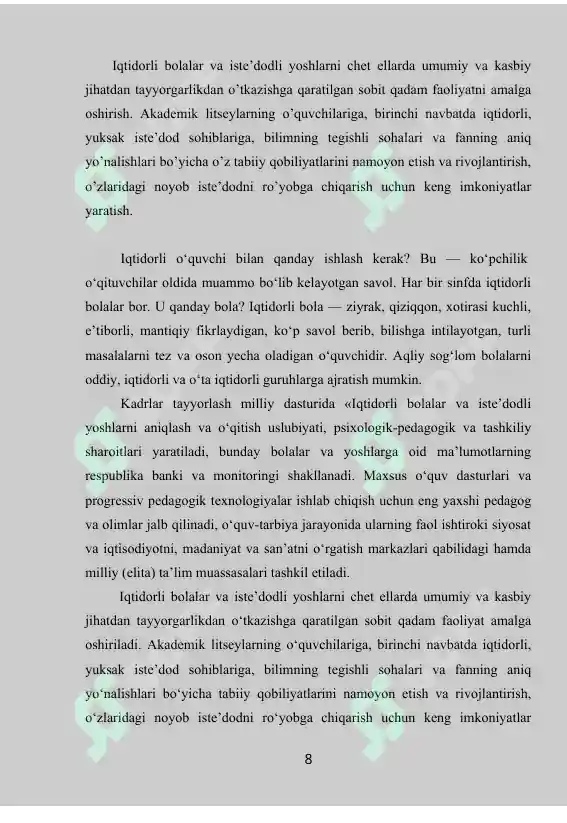 Iqtidorli bolalar va iste'dodli yoshlarni chet ellarda umumiy va kasbiy jihatdan tayyorgarlikdan o'tkazishga qaratilgan sobit qadam faoliyatni amalga oshirish. Akademik litseylarning o'quvchilariga, birinchi navbatda iqtidorli, yuksak iste'dod sohiblariga, bilimning tegishli sohalari va fanning aniq yo'nalishlari bo'yicha o'z tabiiy qobiliyatlarini namoyon etish va rivojlantirish, o'zlaridagi noyob iste'dodni ro'yobga chiqarish uchun keng imkoniyatlar yaratish.

Iqtidorli o'quvchi bilan qanday ishlash kerak? Bu — ko'pchilik o'qituvchilar oldida muammo bo'lib kelayotgan savol. Har bir sinfda iqtidorli bolalar bor. U qanday bola? Iqtidorli bola — ziyrak, qiziqqon, xotirasi kuchli, e'tiborli, mantiqiy fikrlaydigan, ko'p savol berib, bilishga intilayotgan, turli masalalarni tez va oson yecha oladigan o'quvchidir. Aqliy sog'lom bolalarni oddiy, iqtidorli va o'ta iqtidorli guruhlarga ajratish mumkin.

Kadrlar tayyorlash milliy dasturida «Iqtidorli bolalar va iste'dodli yoshlarni aniqlash va o'qitish uslubiyati, psixologik-pedagogik va tashkiliy sharoitlari yaratiladi, bunday bolalar va yoshlarga oid ma'lumotlarning respublika banki va monitoringi shakllanadi. Maxsus o'quv dasturlari va progressiv pedagogik texnologiyalar ishlab chiqish uchun eng yaxshi pedagog va olimlar jalb qilinadi, o'quv-tarbiya jarayonida ularning faol ishtiroki siyosat va iqtisodiyotni, madaniyat va san'atni o'rgatish markazlari qabilidagi hamda milliy (elita) ta'lim muassasalari tashkil etiladi.

Iqtidorli bolalar va iste'dodli yoshlarni chet ellarda umumiy va kasbiy jihatdan tayyorgarlikdan o'tkazishga qaratilgan sobit qadam faoliyat amalga oshiriladi. Akademik litseylarning o'quvchilariga, birinchi navbatda iqtidorli, yuksak iste'dod sohiblariga, bilimning tegishli sohalari va fanning aniq yo'nalishlari bo'yicha tabiiy qobiliyatlarini namoyon etish va rivojlantirish, o'zlaridagi noyob iste'dodni ro'yobga chiqarish uchun keng imkoniyatlar

8